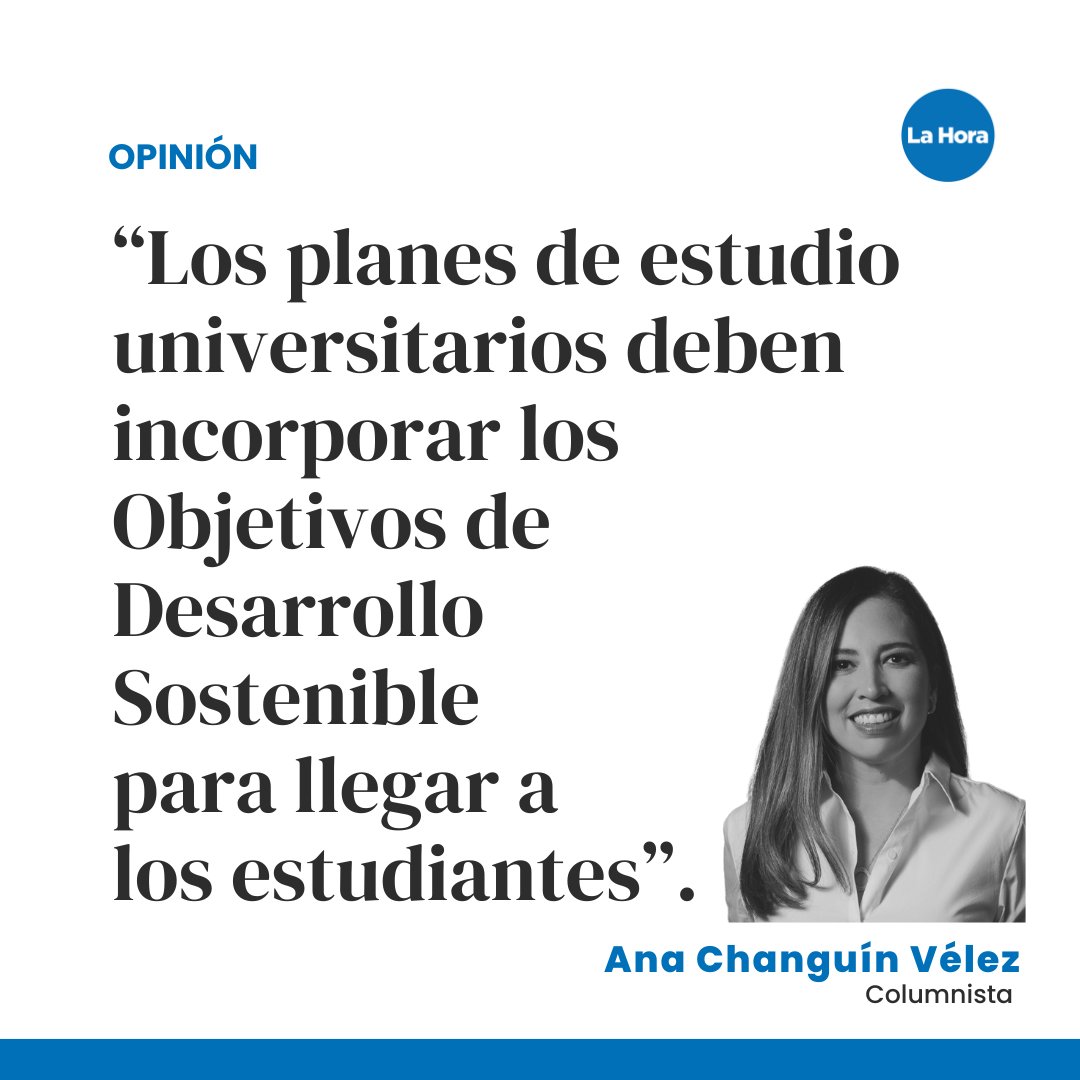 OPINIÓN

La Hora

“Los planes de estudio universitarios deben incorporar los Objetivos de Desarrollo Sostenible para llegar a los estudiantes”.

Ana Changuín Vélez
Columnista